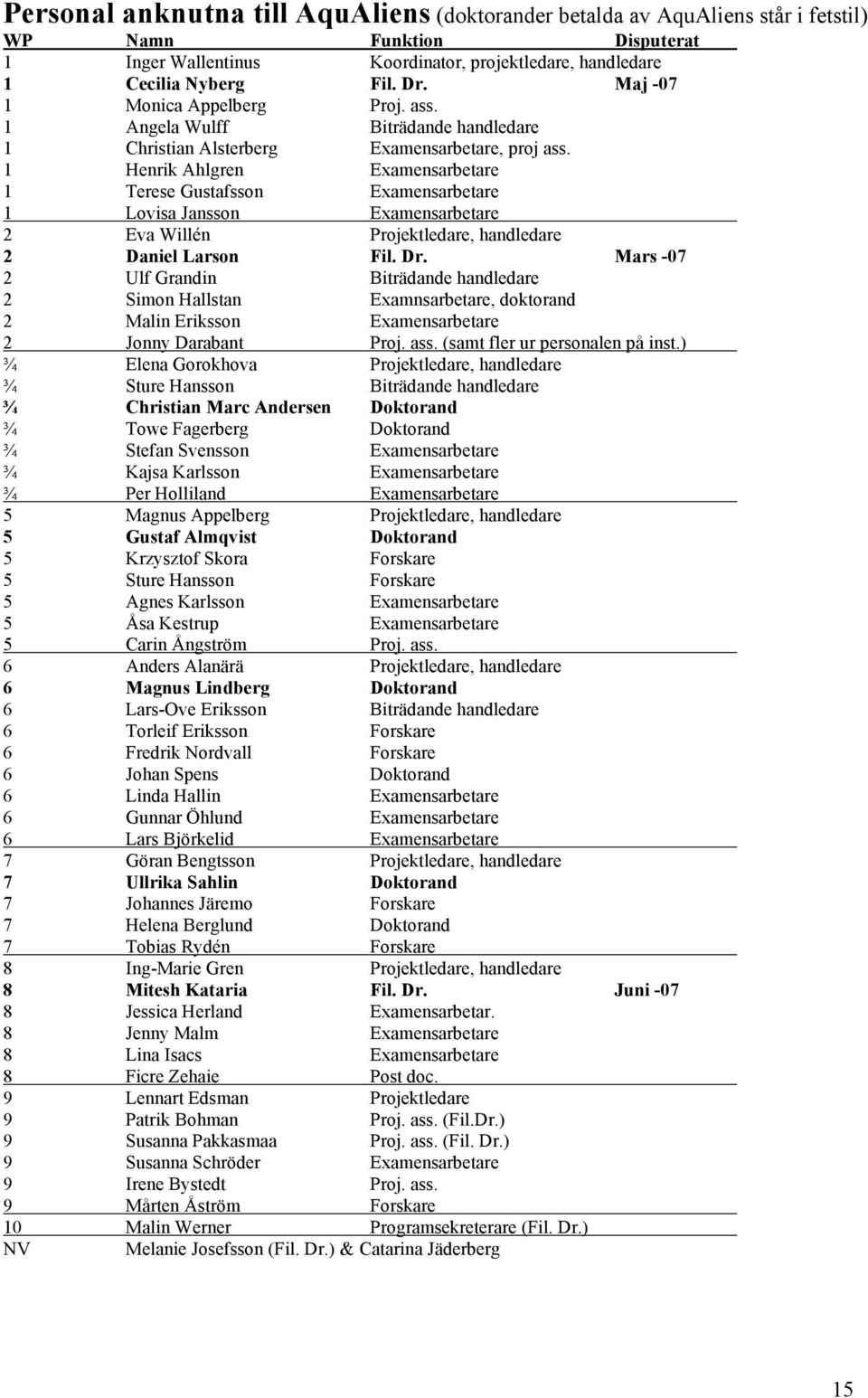 Personal anknutna till AquAliens (doktorander betalda av AquAliens står i fetstil)

| WP | Namn | Funktion | Disputerat |
|---|---|---|---|
| 1 | Inger Wallentinus | Koordinator, projektledare, handledare | |
| 1 | Cecilia Nyberg | Fil. Dr. | Maj -07 |
| 1 | Monica Appelberg | Proj. ass. | |
| 1 | Angela Wulff | Biträdande handledare | |
| 1 | Christian Alsterberg | Examensarbetare, proj ass. | |
| 1 | Henrik Ahlgren | Examensarbetare | |
| 1 | Terese Gustafsson | Examensarbetare | |
| 1 | Lovisa Jansson | Examensarbetare | |
| 2 | Eva Willén | Projektledare, handledare | |
| 2 | Daniel Larson | Fil. Dr. | Mars -07 |
| 2 | Ulf Grandin | Biträdande handledare | |
| 2 | Simon Hallstan | Examnsarbetare, doktorand | |
| 2 | Malin Eriksson | Examensarbetare | |
| 2 | Jonny Darabant | Proj. ass. (samt fler ur personalen på inst.) | |
| ¾ | Elena Gorokhova | Projektledare, handledare | |
| ¾ | Sture Hansson | Biträdande handledare | |
| ¾ | Christian Marc Andersen | Doktorand | |
| ¾ | Towe Fagerberg | Doktorand | |
| ¾ | Stefan Svensson | Examensarbetare | |
| ¾ | Kajsa Karlsson | Examensarbetare | |
| ¾ | Per Holliland | Examensarbetare | |
| 5 | Magnus Appelberg | Projektledare, handledare | |
| 5 | Gustaf Almqvist | Doktorand | |
| 5 | Krzysztof Skora | Forskare | |
| 5 | Sture Hansson | Forskare | |
| 5 | Agnes Karlsson | Examensarbetare | |
| 5 | Åsa Kestrup | Examensarbetare | |
| 5 | Carin Ångström | Proj. ass. | |
| 6 | Anders Alanärä | Projektledare, handledare | |
| 6 | Magnus Lindberg | Doktorand | |
| 6 | Lars-Ove Eriksson | Biträdande handledare | |
| 6 | Torleif Eriksson | Forskare | |
| 6 | Fredrik Nordvall | Forskare | |
| 6 | Johan Spens | Doktorand | |
| 6 | Linda Hallin | Examensarbetare | |
| 6 | Gunnar Öhlund | Examensarbetare | |
| 6 | Lars Björkelid | Examensarbetare | |
| 7 | Göran Bengtsson | Projektledare, handledare | |
| 7 | Ullrika Sahlin | Doktorand | |
| 7 | Johannes Järemo | Forskare | |
| 7 | Helena Berglund | Doktorand | |
| 7 | Tobias Rydén | Forskare | |
| 8 | Ing-Marie Gren | Projektledare, handledare | |
| 8 | Mitesh Kataria | Fil. Dr. | Juni -07 |
| 8 | Jessica Herland | Examensarbetar. | |
| 8 | Jenny Malm | Examensarbetare | |
| 8 | Lina Isacs | Examensarbetare | |
| 8 | Ficre Zehaie | Post doc. | |
| 9 | Lennart Edsman | Projektledare | |
| 9 | Patrik Bohman | Proj. ass. (Fil.Dr.) | |
| 9 | Susanna Pakkasmaa | Proj. ass. (Fil. Dr.) | |
| 9 | Susanna Schröder | Examensarbetare | |
| 9 | Irene Bystedt | Proj. ass. | |
| 9 | Mårten Åström | Forskare | |
| 10 | Malin Werner | Programsekreterare (Fil. Dr.) | |
| NV | Melanie Josefsson (Fil. Dr.) & Catarina Jäderberg | | |

15